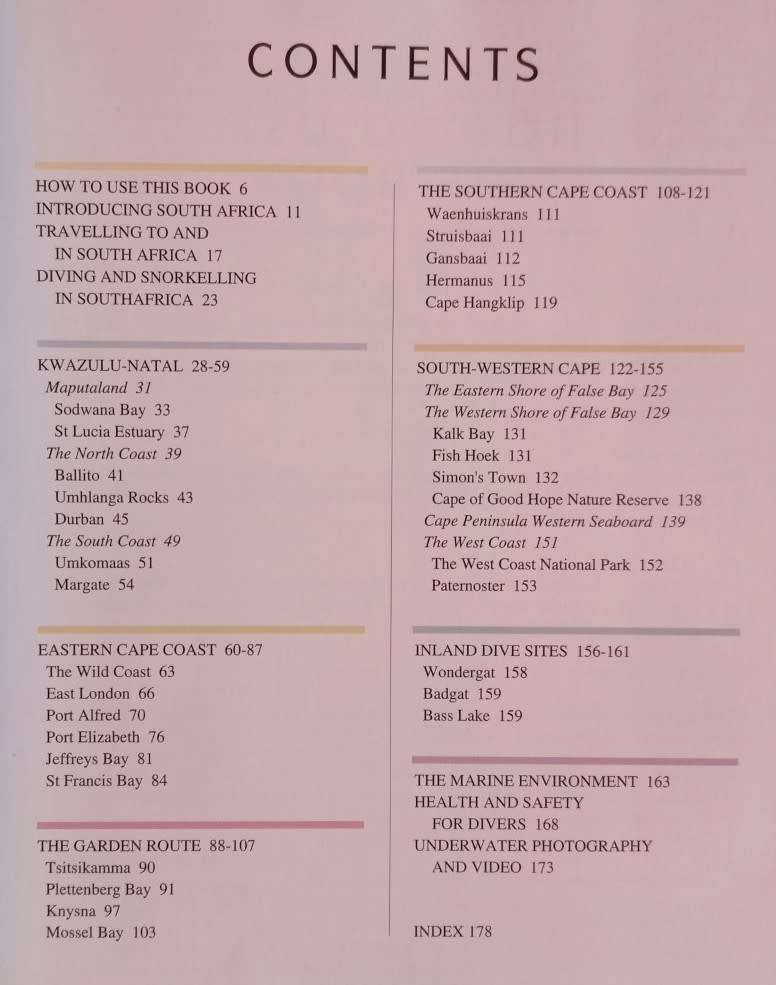 CONTENTS

HOW TO USE THIS BOOK 6
INTRODUCING SOUTH AFRICA 11
TRAVELLING TO AND
IN SOUTH AFRICA 17
DIVING AND SNORKELLING
IN SOUTHAFRICA 23

KWAZULU-NATAL 28-59
Maputaland 31
Sodwana Bay 33
St Lucia Estuary 37
The North Coast 39
Ballito 41
Umhlanga Rocks 43
Durban 45
The South Coast 49
Umkomaas 51
Margate 54

EASTERN CAPE COAST 60-87
The Wild Coast 63
East London 66
Port Alfred 70
Port Elizabeth 76
Jeffreys Bay 81
St Francis Bay 84

THE GARDEN ROUTE 88-107
Tsitsikamma 90
Plettenberg Bay 91
Knysna 97
Mossel Bay 103

THE SOUTHERN CAPE COAST 108-121
Waenhuiskrans 111
Struisbaai 111
Gansbaai 112
Hermanus 115
Cape Hangklip 119

SOUTH-WESTERN CAPE 122-155
The Eastern Shore of False Bay 125
The Western Shore of False Bay 129
Kalk Bay 131
Fish Hoek 131
Simon's Town 132
Cape of Good Hope Nature Reserve 138
Cape Peninsula Western Seaboard 139
The West Coast 151
The West Coast National Park 152
Paternoster 153

INLAND DIVE SITES 156-161
Wondergat 158
Badgat 159
Bass Lake 159

THE MARINE ENVIRONMENT 163
HEALTH AND SAFETY
FOR DIVERS 168
UNDERWATER PHOTOGRAPHY
AND VIDEO 173

INDEX 178